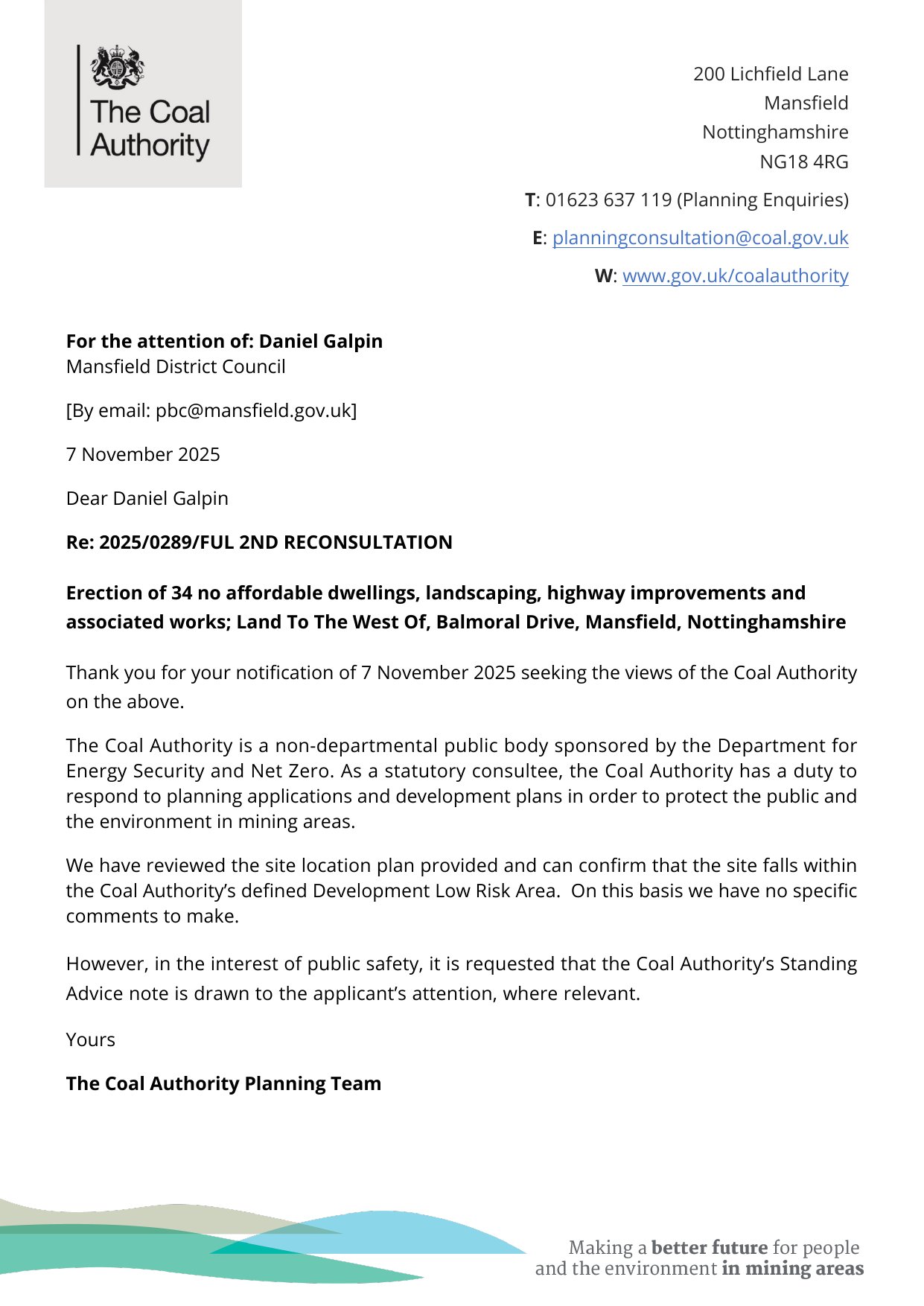 The Coal Authority

200 Lichfield Lane
Mansfield
Nottinghamshire
NG18 4RG

T: 01623 637 119 (Planning Enquiries)

E: planningconsultation@coal.gov.uk

W: www.gov.uk/coalauthority

For the attention of: Daniel Galpin
Mansfield District Council

[By email: pbc@mansfield.gov.uk]

7 November 2025

Dear Daniel Galpin

Re: 2025/0289/FUL 2ND RECONSULTATION

Erection of 34 no affordable dwellings, landscaping, highway improvements and associated works; Land To The West Of, Balmoral Drive, Mansfield, Nottinghamshire

Thank you for your notification of 7 November 2025 seeking the views of the Coal Authority on the above.

The Coal Authority is a non-departmental public body sponsored by the Department for Energy Security and Net Zero. As a statutory consultee, the Coal Authority has a duty to respond to planning applications and development plans in order to protect the public and the environment in mining areas.

We have reviewed the site location plan provided and can confirm that the site falls within the Coal Authority's defined Development Low Risk Area. On this basis we have no specific comments to make.

However, in the interest of public safety, it is requested that the Coal Authority's Standing Advice note is drawn to the applicant's attention, where relevant.

Yours

The Coal Authority Planning Team

Making a better future for people and the environment in mining areas